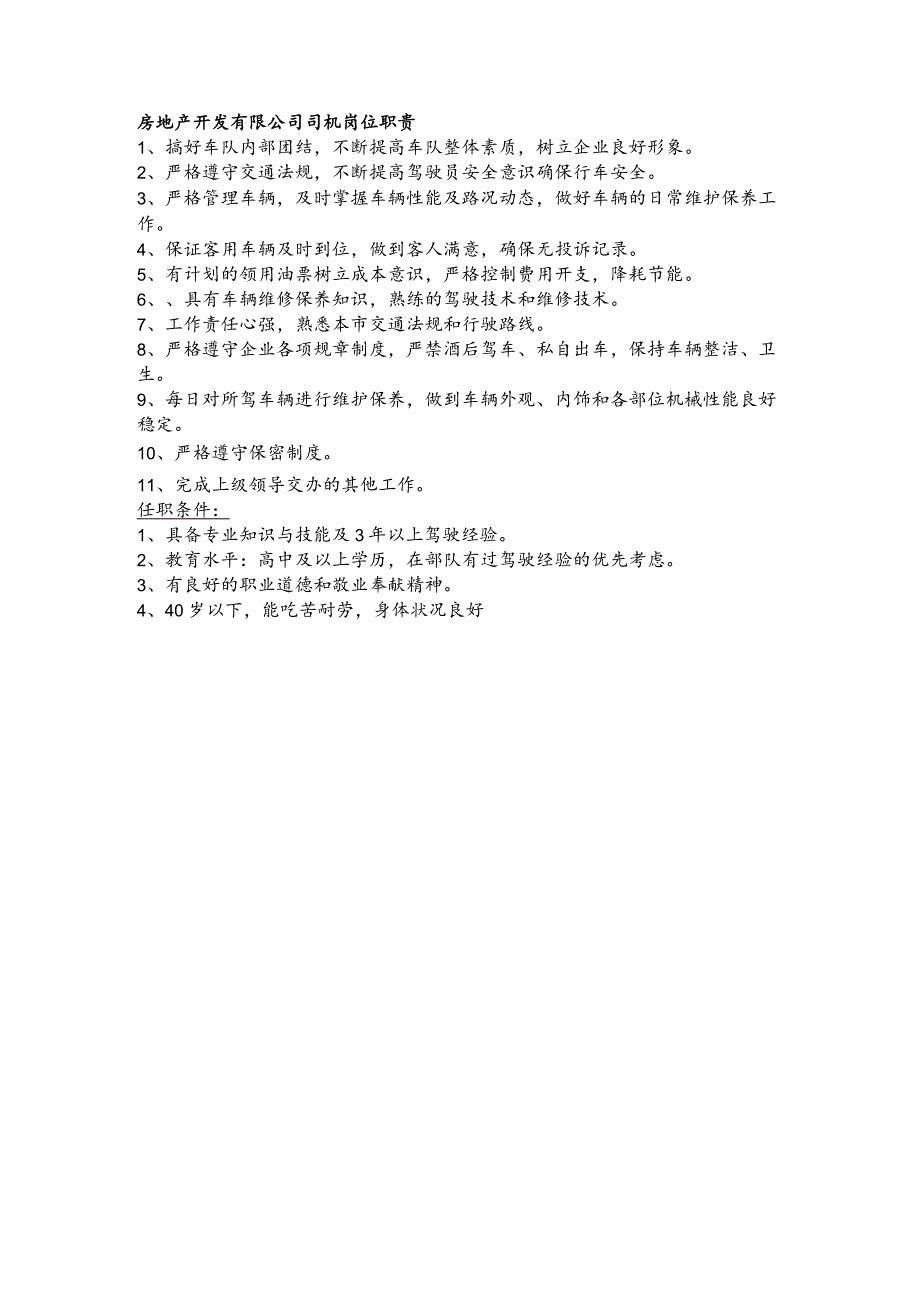 房地产开发有限公司司机岗位职责

1、搞好车队内部团结，不断提高车队整体素质，树立企业良好形象。

2、严格遵守交通法规，不断提高驾驶员安全意识确保行车安全。

3、严格管理车辆，及时掌握车辆性能及路况动态，做好车辆的日常维护保养工作。

4、保证客用车辆及时到位，做到客人满意，确保无投诉记录。

5、有计划的领用油票树立成本意识，严格控制费用开支，降耗节能。

6、、具有车辆维修保养知识，熟练的驾驶技术和维修技术。

7、工作责任心强，熟悉本市交通法规和行驶路线。

8、严格遵守企业各项规章制度，严禁酒后驾车、私自出车，保持车辆整洁、卫生。

9、每日对所驾车辆进行维护保养，做到车辆外观、内饰和各部位机械性能良好稳定。

10、严格遵守保密制度。

11、完成上级领导交办的其他工作。

任职条件：

1、具备专业知识与技能及3年以上驾驶经验。

2、教育水平：高中及以上学历，在部队有过驾驶经验的优先考虑。

3、有良好的职业道德和敬业奉献精神。

4、40岁以下，能吃苦耐劳，身体状况良好